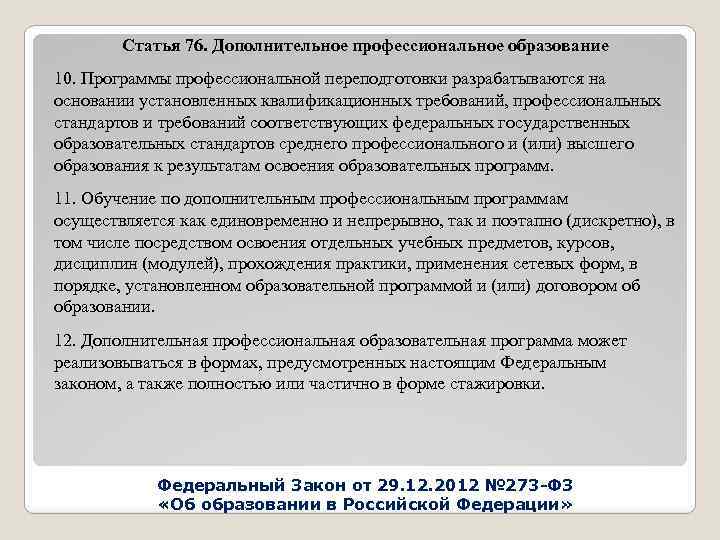 Статья 76. Дополнительное профессиональное образование

10. Программы профессиональной переподготовки разрабатываются на основании установленных квалификационных требований, профессиональных стандартов и требований соответствующих федеральных государственных образовательных стандартов среднего профессионального и (или) высшего образования к результатам освоения образовательных программ.

11. Обучение по дополнительным профессиональным программам осуществляется как единовременно и непрерывно, так и поэтапно (дискретно), в том числе посредством освоения отдельных учебных предметов, курсов, дисциплин (модулей), прохождения практики, применения сетевых форм, в порядке, установленном образовательной программой и (или) договором об образовании.

12. Дополнительная профессиональная образовательная программа может реализовываться в формах, предусмотренных настоящим Федеральным законом, а также полностью или частично в форме стажировки.

Федеральный Закон от 29.12.2012 №273-ФЗ
«Об образовании в Российской Федерации»